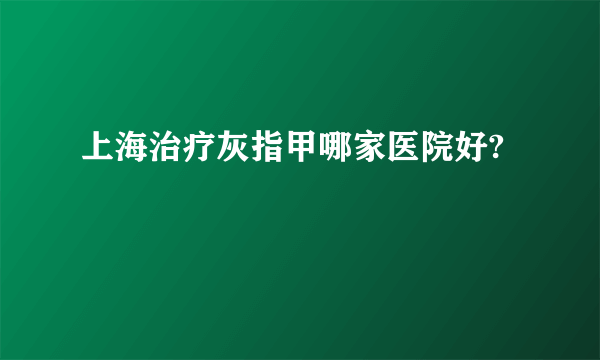 上海治疗灰指甲哪家医院好?